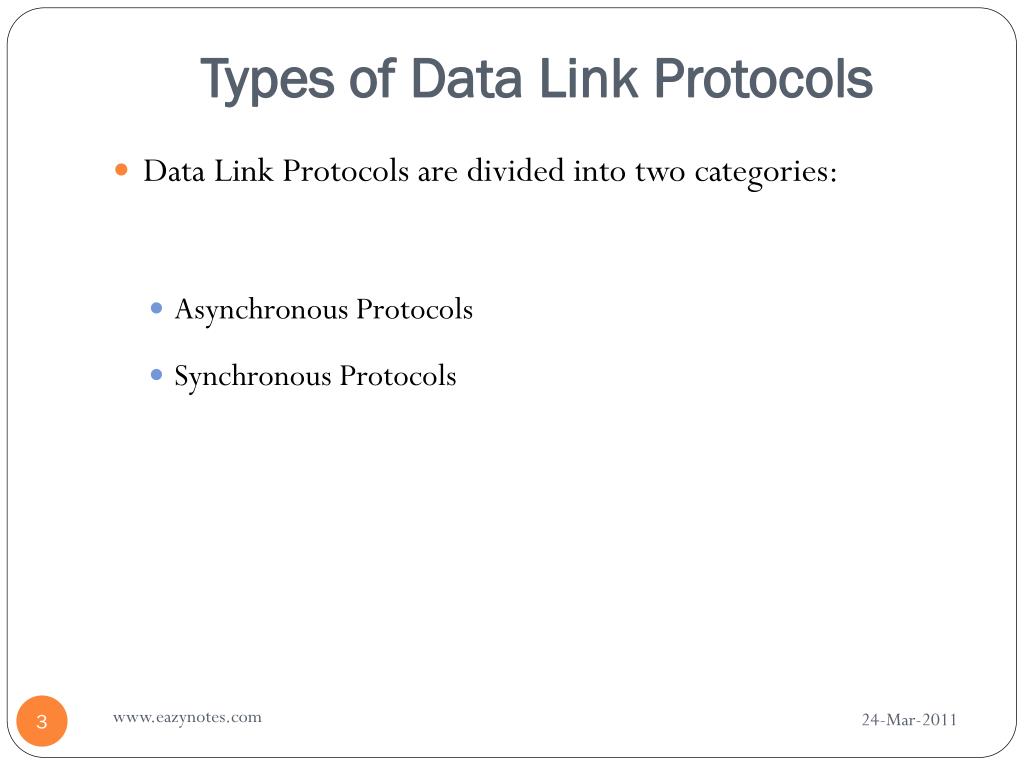 Types of Data Link Protocols

Data Link Protocols are divided into two categories:

Asynchronous Protocols

Synchronous Protocols

3

www.eazynotes.com

24-Mar-2011